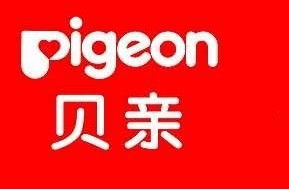 Pigeon
贝亲